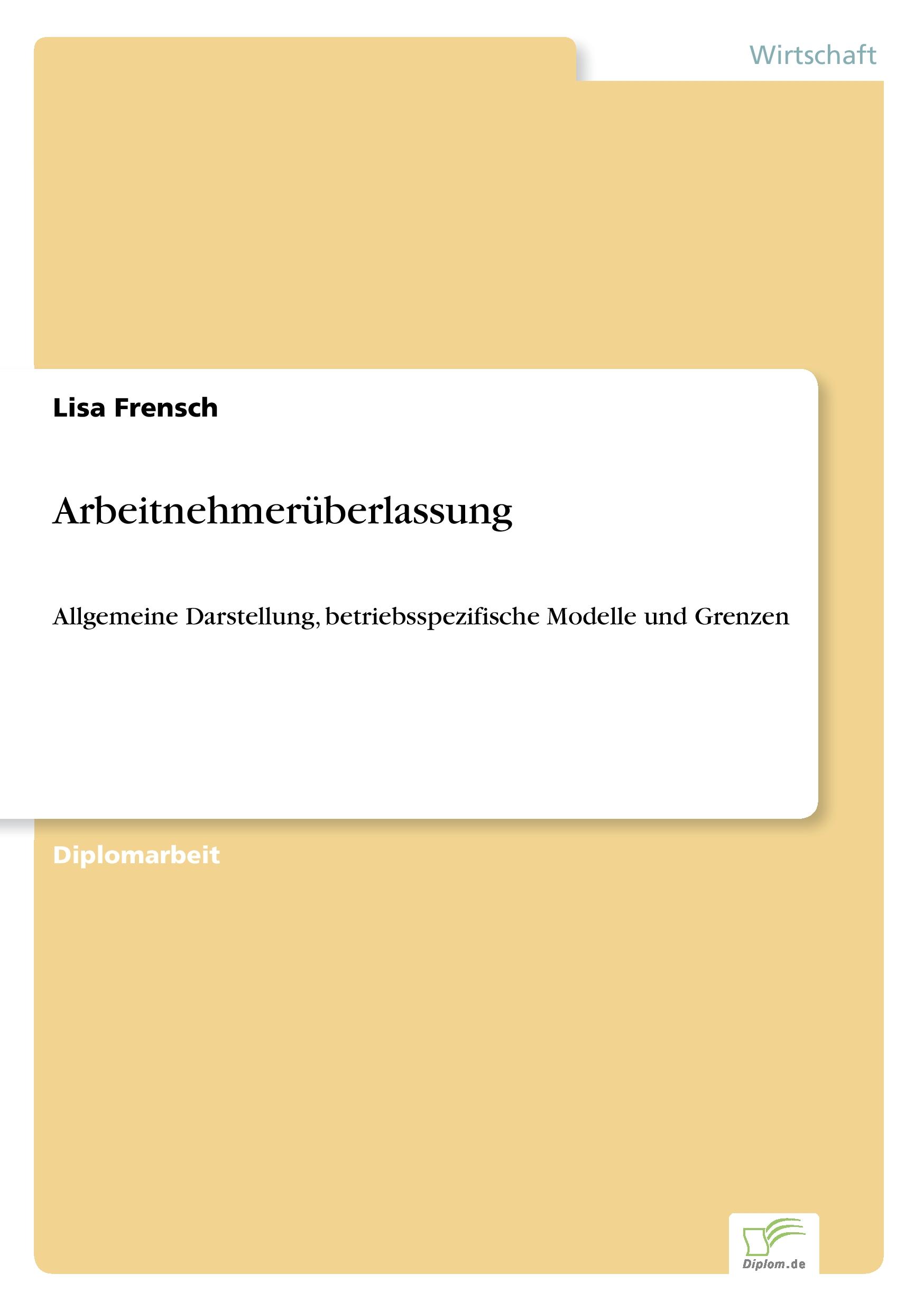 Wirtschaft

Lisa Frensch

Arbeitnehmerüberlassung

Allgemeine Darstellung, betriebsspezifische Modelle und Grenzen

Diplomarbeit

Diplom.de